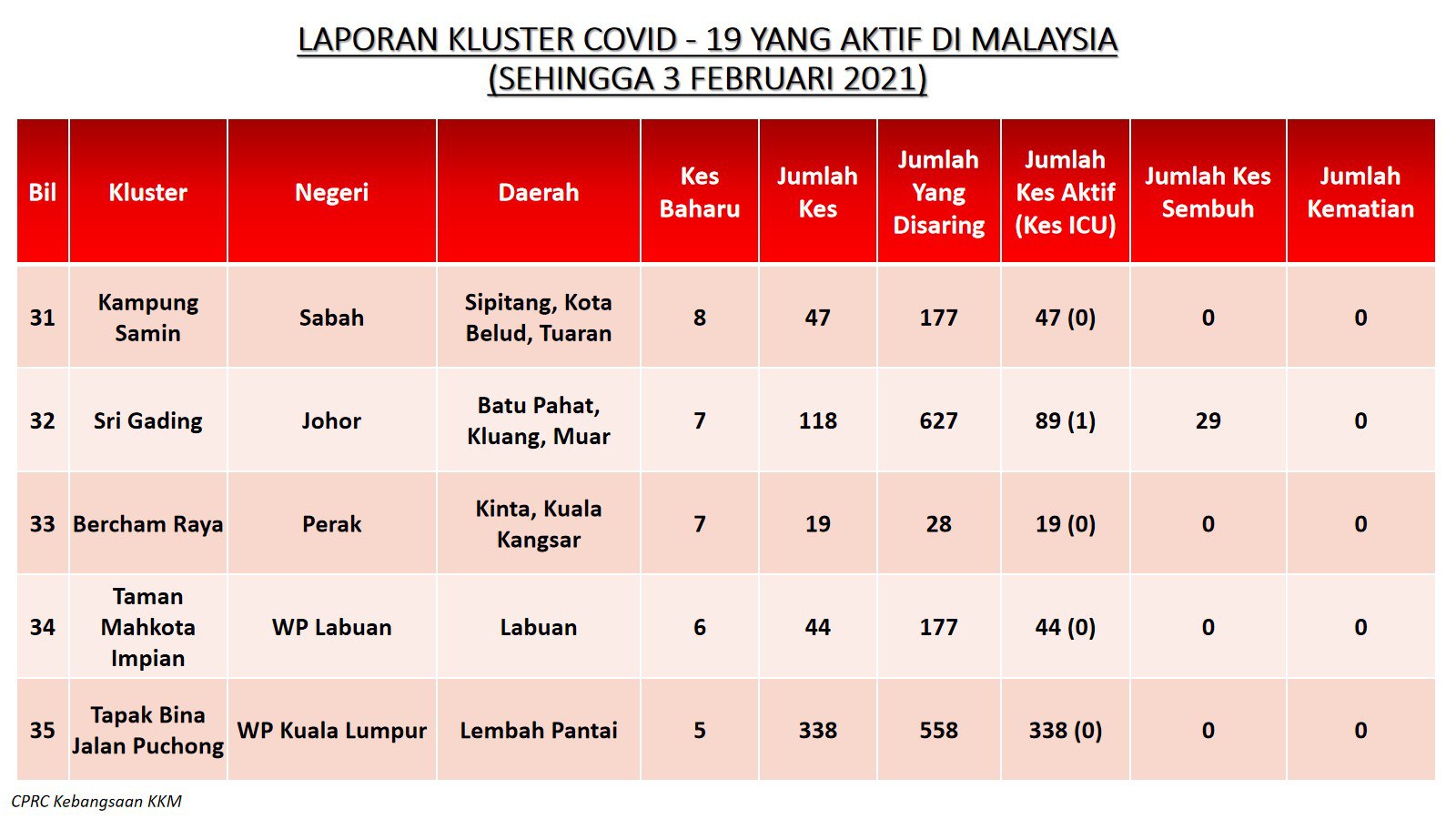 LAPORAN KLUSTER COVID - 19 YANG AKTIF DI MALAYSIA
(SEHINGGA 3 FEBRUARI 2021)

| Bil | Kluster | Negeri | Daerah | Kes Baharu | Jumlah Kes | Jumlah Yang Disaring | Jumlah Kes Aktif (Kes ICU) | Jumlah Kes Sembuh | Jumlah Kematian |
|---|---|---|---|---|---|---|---|---|---|
| 31 | Kampung Samin | Sabah | Sipitang, Kota Belud, Tuaran | 8 | 47 | 177 | 47 (0) | 0 | 0 |
| 32 | Sri Gading | Johor | Batu Pahat, Kluang, Muar | 7 | 118 | 627 | 89 (1) | 29 | 0 |
| 33 | Bercham Raya | Perak | Kinta, Kuala Kangsar | 7 | 19 | 28 | 19 (0) | 0 | 0 |
| 34 | Taman Mahkota Impian | WP Labuan | Labuan | 6 | 44 | 177 | 44 (0) | 0 | 0 |
| 35 | Tapak Bina Jalan Puchong | WP Kuala Lumpur | Lembah Pantai | 5 | 338 | 558 | 338 (0) | 0 | 0 |

CPRC Kebangsaan KKM